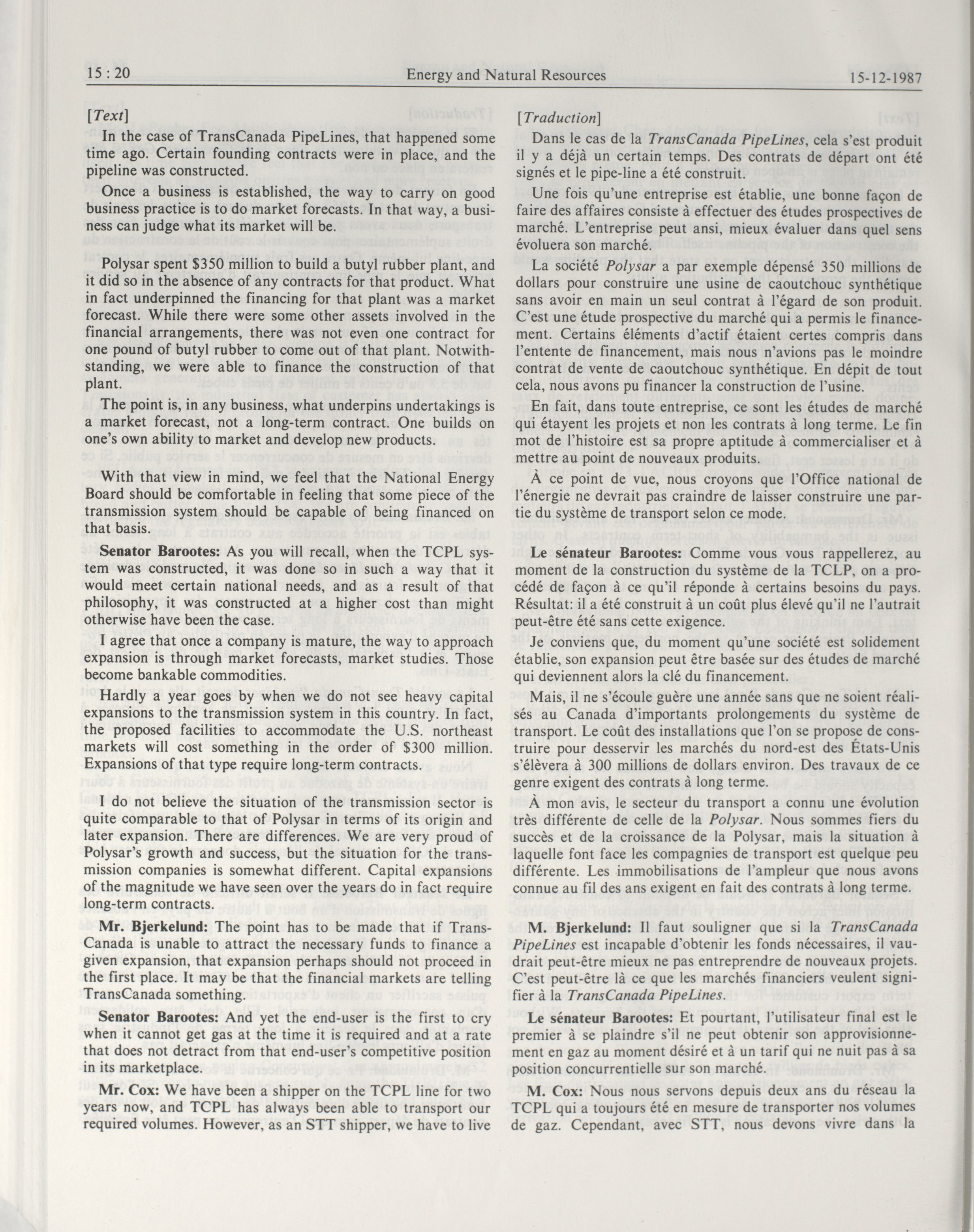 15 : 20

Energy and Natural Resources

15-12-1987

[Text]

In the case of TransCanada PipeLines, that happened some time ago. Certain founding contracts were in place, and the pipeline was constructed.

Once a business is established, the way to carry on good business practice is to do market forecasts. In that way, a business can judge what its market will be.

Polysar spent $350 million to build a butyl rubber plant, and it did so in the absence of any contracts for that product. What in fact underpinned the financing for that plant was a market forecast. While there were some other assets involved in the financial arrangements, there was not even one contract for one pound of butyl rubber to come out of that plant. Notwithstanding, we were able to finance the construction of that plant.

The point is, in any business, what underpins undertakings is a market forecast, not a long-term contract. One builds on one's own ability to market and develop new products.

With that view in mind, we feel that the National Energy Board should be comfortable in feeling that some piece of the transmission system should be capable of being financed on that basis.

Senator Barootes: As you will recall, when the TCPL system was constructed, it was done so in such a way that it would meet certain national needs, and as a result of that philosophy, it was constructed at a higher cost than might otherwise have been the case.

I agree that once a company is mature, the way to approach expansion is through market forecasts, market studies. Those become bankable commodities.

Hardly a year goes by when we do not see heavy capital expansions to the transmission system in this country. In fact, the proposed facilities to accommodate the U.S. northeast markets will cost something in the order of $300 million. Expansions of that type require long-term contracts.

I do not believe the situation of the transmission sector is quite comparable to that of Polysar in terms of its origin and later expansion. There are differences. We are very proud of Polysar's growth and success, but the situation for the transmission companies is somewhat different. Capital expansions of the magnitude we have seen over the years do in fact require long-term contracts.

Mr. Bjerkelund: The point has to be made that if TransCanada is unable to attract the necessary funds to finance a given expansion, that expansion perhaps should not proceed in the first place. It may be that the financial markets are telling TransCanada something.

Senator Barootes: And yet the end-user is the first to cry when it cannot get gas at the time it is required and at a rate that does not detract from that end-user's competitive position in its marketplace.

Mr. Cox: We have been a shipper on the TCPL line for two years now, and TCPL has always been able to transport our required volumes. However, as an STT shipper, we have to live

[Traduction]

Dans le cas de la TransCanada PipeLines, cela s'est produit il y a déjà un certain temps. Des contrats de départ ont été signés et le pipe-line a été construit.

Une fois qu'une entreprise est établie, une bonne façon de faire des affaires consiste à effectuer des études prospectives de marché. L'entreprise peut ansi, mieux évaluer dans quel sens évoluera son marché.

La société Polysar a par exemple dépensé 350 millions de dollars pour construire une usine de caoutchouc synthétique sans avoir en main un seul contrat à l'égard de son produit. C'est une étude prospective du marché qui a permis le financement. Certains éléments d'actif étaient certes compris dans l'entente de financement, mais nous n'avions pas le moindre contrat de vente de caoutchouc synthétique. En dépit de tout cela, nous avons pu financer la construction de l'usine.

En fait, dans toute entreprise, ce sont les études de marché qui étayent les projets et non les contrats à long terme. Le fin mot de l'histoire est sa propre aptitude à commercialiser et à mettre au point de nouveaux produits.

À ce point de vue, nous croyons que l'Office national de l'énergie ne devrait pas craindre de laisser construire une partie du système de transport selon ce mode.

Le sénateur Barootes: Comme vous vous rappellerez, au moment de la construction du système de la TCLP, on a procédé de façon à ce qu'il réponde à certains besoins du pays. Résultat: il a été construit à un coût plus élevé qu'il ne l'autrait peut-être été sans cette exigence.

Je conviens que, du moment qu'une société est solidement établie, son expansion peut être basée sur des études de marché qui deviennent alors la clé du financement.

Mais, il ne s'écoule guère une année sans que ne soient réalisés au Canada d'importants prolongements du système de transport. Le coût des installations que l'on se propose de construire pour desservir les marchés du nord-est des États-Unis s'élèvera à 300 millions de dollars environ. Des travaux de ce genre exigent des contrats à long terme.

À mon avis, le secteur du transport a connu une évolution très différente de celle de la Polysar. Nous sommes fiers du succès et de la croissance de la Polysar, mais la situation à laquelle font face les compagnies de transport est quelque peu différente. Les immobilisations de l'ampleur que nous avons connue au fil des ans exigent en fait des contrats à long terme.

M. Bjerkelund: Il faut souligner que si la TransCanada PipeLines est incapable d'obtenir les fonds nécessaires, il vaudrait peut-être mieux ne pas entreprendre de nouveaux projets. C'est peut-être là ce que les marchés financiers veulent signifier à la TransCanada PipeLines.

Le sénateur Barootes: Et pourtant, l'utilisateur final est le premier à se plaindre s'il ne peut obtenir son approvisionnement en gaz au moment désiré et à un tarif qui ne nuit pas à sa position concurrentielle sur son marché.

M. Cox: Nous nous servons depuis deux ans du réseau la TCPL qui a toujours été en mesure de transporter nos volumes de gaz. Cependant, avec STT, nous devons vivre dans la